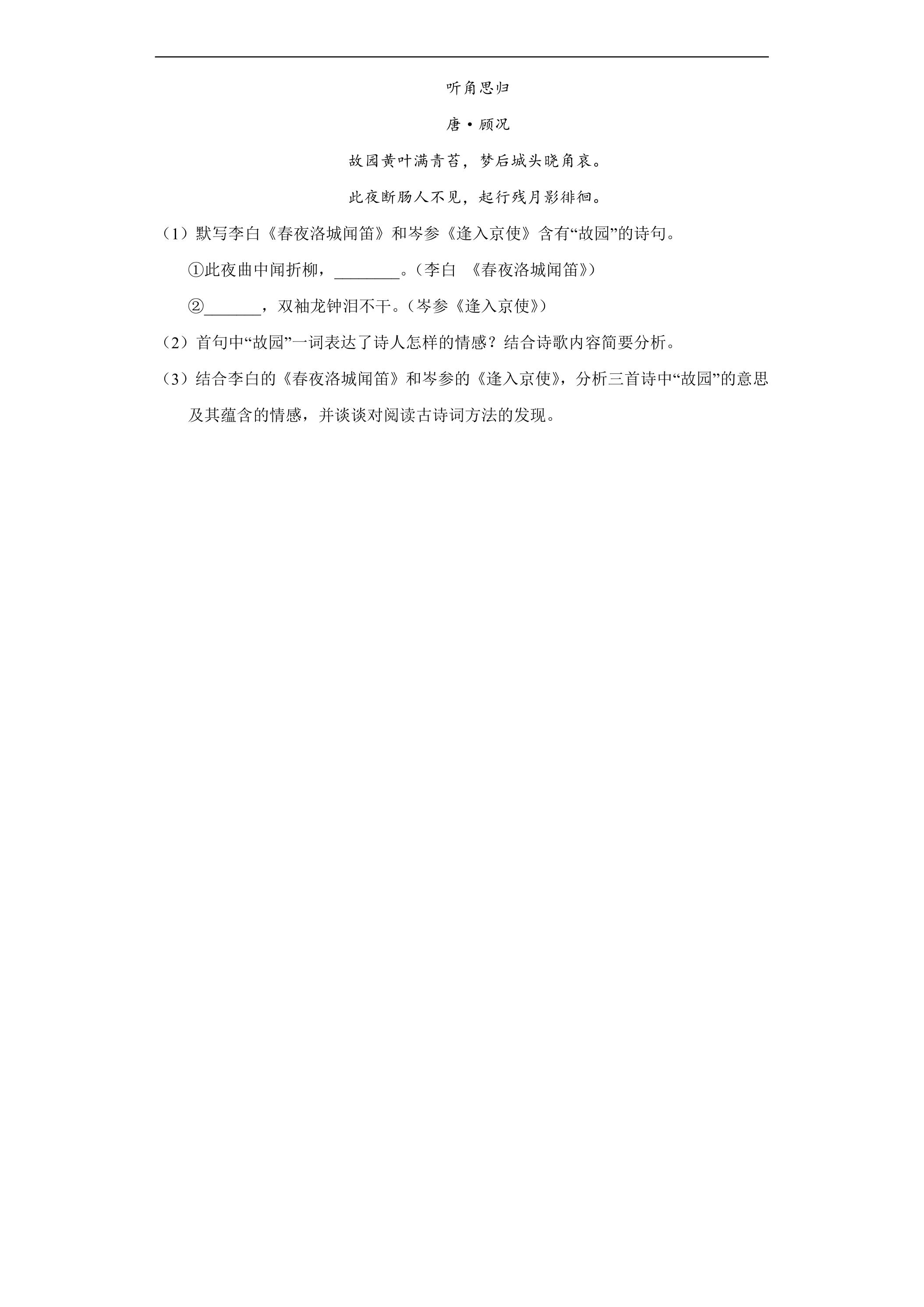 听角思归

唐•顾况

故园黄叶满青苔，梦后城头晓角哀。

此夜断肠人不见，起行残月影徘徊。

（1）默写李白《春夜洛城闻笛》和岑参《逢入京使》含有“故园”的诗句。

①此夜曲中闻折柳，________。（李白 《春夜洛城闻笛》）

②_______，双袖龙钟泪不干。（岑参《逢入京使》）

（2）首句中“故园”一词表达了诗人怎样的情感？结合诗歌内容简要分析。

（3）结合李白的《春夜洛城闻笛》和岑参的《逢入京使》，分析三首诗中“故园”的意思及其蕴含的情感，并谈谈对阅读古诗词方法的发现。